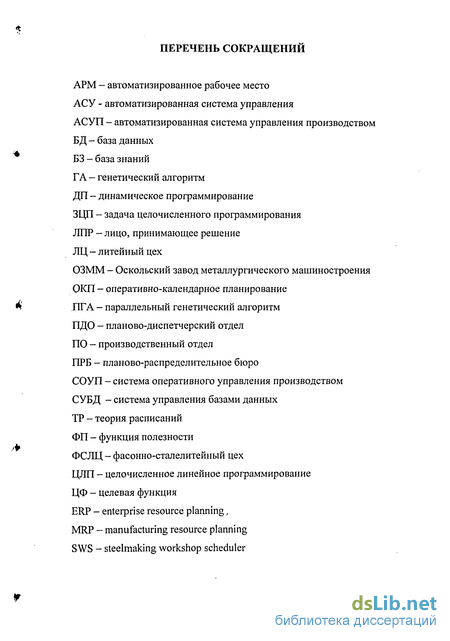 ПЕРЕЧЕНЬ СОКРАЩЕНИЙ

АРМ – автоматизированное рабочее место

АСУ - автоматизированная система управления

АСУП – автоматизированная система управления производством

БД – база данных

БЗ – база знаний

ГА – генетический алгоритм

ДП – динамическое программирование

ЗЦП – задача целочисленного программирования

ЛПР – лицо, принимающее решение

ЛЦ – литейный цех

ОЗММ – Оскольский завод металлургического машиностроения

ОКП – оперативно-календарное планирование

ПГА – параллельный генетический алгоритм

ПДО – планово-диспетчерский отдел

ПО – производственный отдел

ПРБ – планово-распределительное бюро

СОУП – система оперативного управления производством

СУБД – система управления базами данных

ТР – теория расписаний

ФП – функция полезности

ФСЛЦ – фасонно-сталелитейный цех

ЦЛП – целочисленное линейное программирование

ЦФ – целевая функция

ERP – enterprise resource planning

MRP – manufacturing resource planning

SWS – steelmaking workshop scheduler

dsLib.net
библиотека диссертаций